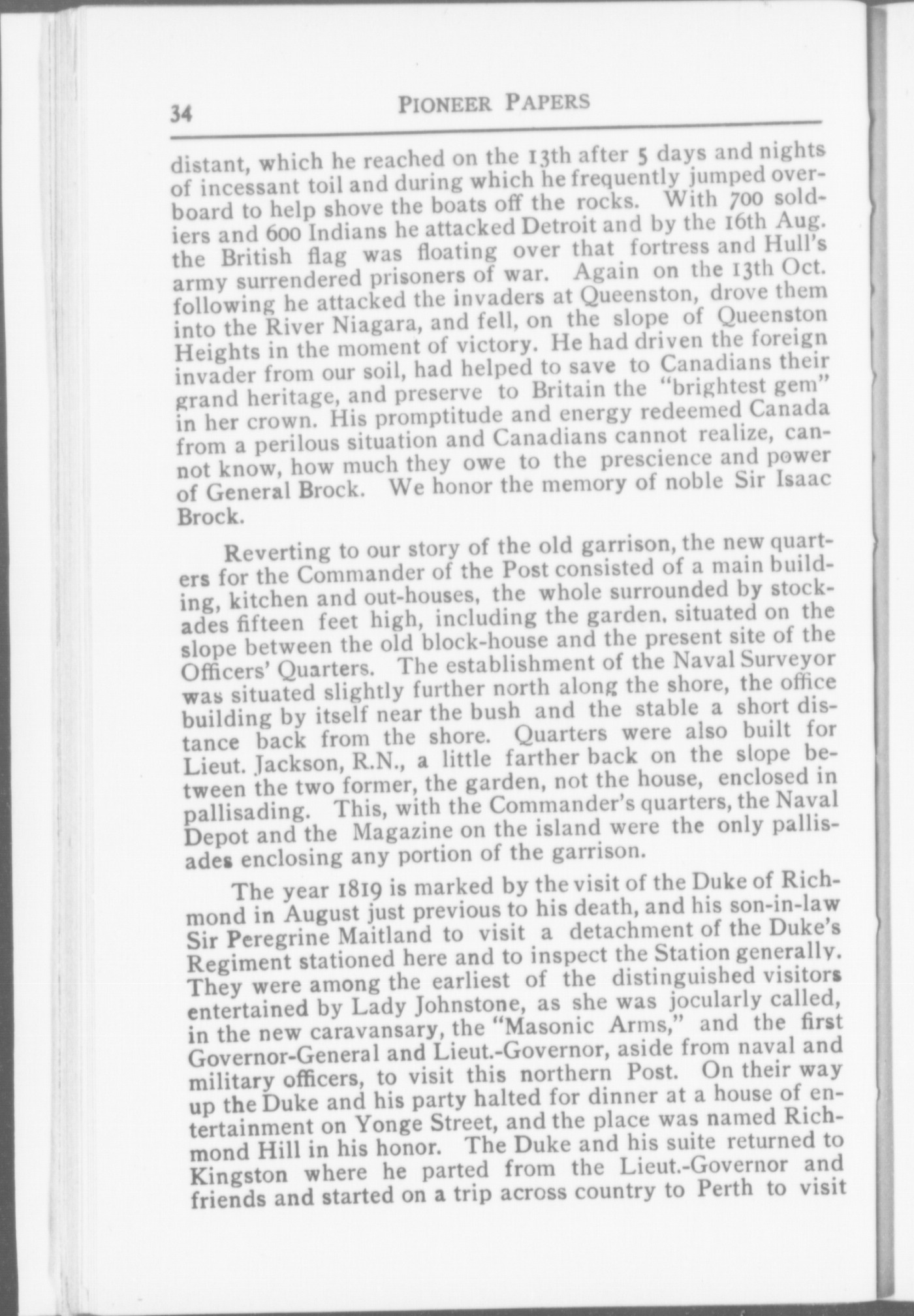 34 PIONEER PAPERS

distant, which he reached on the 13th after 5 days and nights of incessant toil and during which he frequently jumped overboard to help shove the boats off the rocks. With 700 soldiers and 600 Indians he attacked Detroit and by the 16th Aug. the British flag was floating over that fortress and Hull's army surrendered prisoners of war. Again on the 13th Oct. following he attacked the invaders at Queenston, drove them into the River Niagara, and fell, on the slope of Queenston Heights in the moment of victory. He had driven the foreign invader from our soil, had helped to save to Canadians their grand heritage, and preserve to Britain the "brightest gem" in her crown. His promptitude and energy redeemed Canada from a perilous situation and Canadians cannot realize, cannot know, how much they owe to the prescience and power of General Brock. We honor the memory of noble Sir Isaac Brock.

Reverting to our story of the old garrison, the new quarters for the Commander of the Post consisted of a main building, kitchen and out-houses, the whole surrounded by stockades fifteen feet high, including the garden. situated on the slope between the old block-house and the present site of the Officers' Quarters. The establishment of the Naval Surveyor was situated slightly further north along the shore, the office building by itself near the bush and the stable a short distance back from the shore. Quarters were also built for Lieut. Jackson, R.N., a little farther back on the slope between the two former, the garden, not the house, enclosed in pallisading. This, with the Commander's quarters, the Naval Depot and the Magazine on the island were the only pallisades enclosing any portion of the garrison.

The year 1819 is marked by the visit of the Duke of Richmond in August just previous to his death, and his son-in-law Sir Peregrine Maitland to visit a detachment of the Duke's Regiment stationed here and to inspect the Station generally. They were among the earliest of the distinguished visitors entertained by Lady Johnstone, as she was jocularly called, in the new caravansary, the "Masonic Arms," and the first Governor-General and Lieut.-Governor, aside from naval and military officers, to visit this northern Post. On their way up the Duke and his party halted for dinner at a house of entertainment on Yonge Street, and the place was named Richmond Hill in his honor. The Duke and his suite returned to Kingston where he parted from the Lieut.-Governor and friends and started on a trip across country to Perth to visit